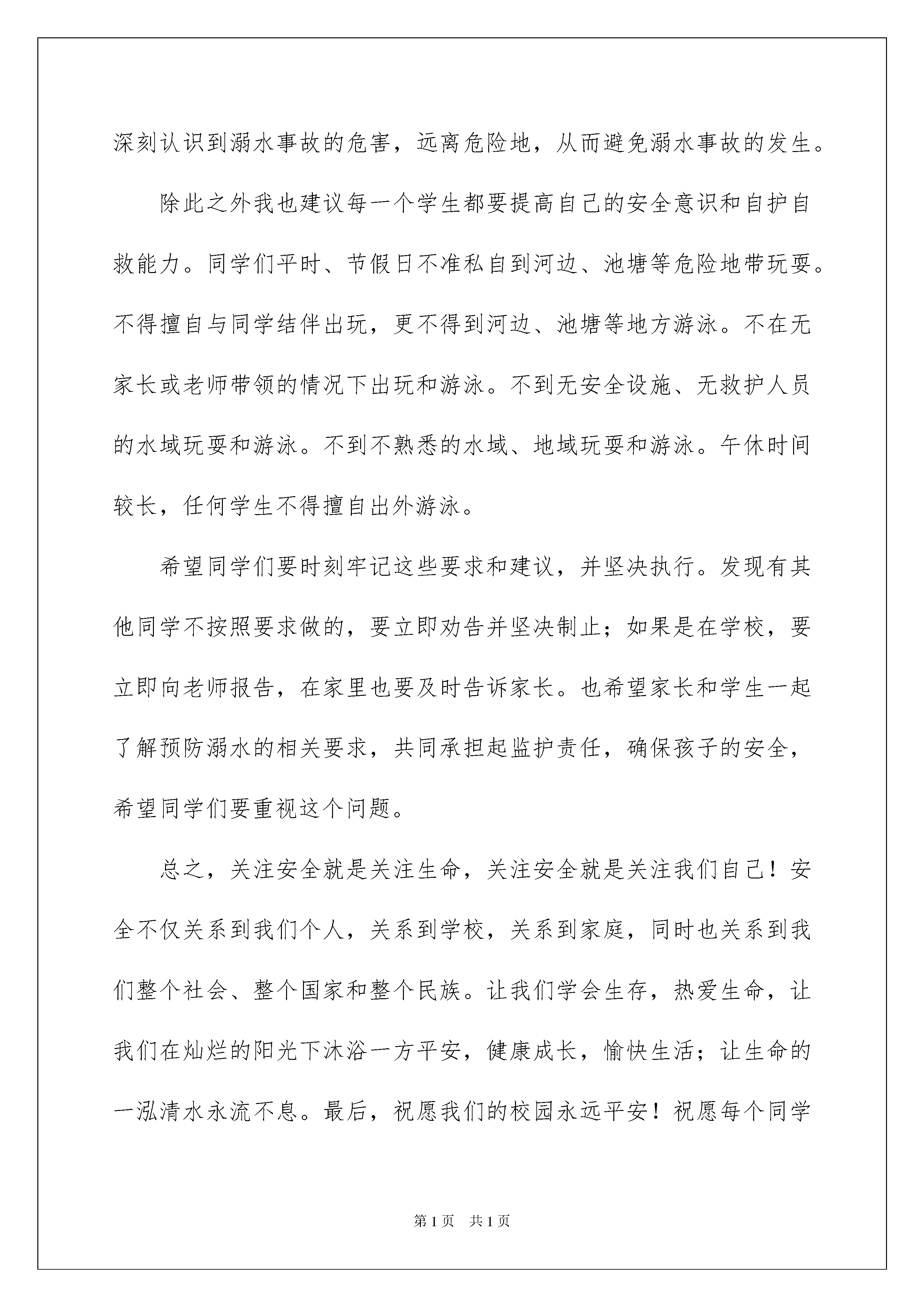 深刻认识到溺水事故的危害，远离危险地，从而避免溺水事故的发生。

除此之外我也建议每一个学生都要提高自己的安全意识和自护自救能力。同学们平时、节假日不准私自到河边、池塘等危险地带玩耍。不得擅自与同学结伴出玩，更不得到河边、池塘等地方游泳。不在无家长或老师带领的情况下出玩和游泳。不到无安全设施、无救护人员的水域玩耍和游泳。不到不熟悉的水域、地域玩耍和游泳。午休时间较长，任何学生不得擅自出外游泳。

希望同学们要时刻牢记这些要求和建议，并坚决执行。发现有其他同学不按照要求做的，要立即劝告并坚决制止；如果是在学校，要立即向老师报告，在家里也要及时告诉家长。也希望家长和学生一起了解预防溺水的相关要求，共同承担起监护责任，确保孩子的安全，希望同学们要重视这个问题。

总之，关注安全就是关注生命，关注安全就是关注我们自己！安全不仅关系到我们个人，关系到学校，关系到家庭，同时也关系到我们整个社会、整个国家和整个民族。让我们学会生存，热爱生命，让我们在灿烂的阳光下沐浴一方平安，健康成长，愉快生活；让生命的一泓清水永流不息。最后，祝愿我们的校园永远平安！祝愿每个同学

第1页 共1页